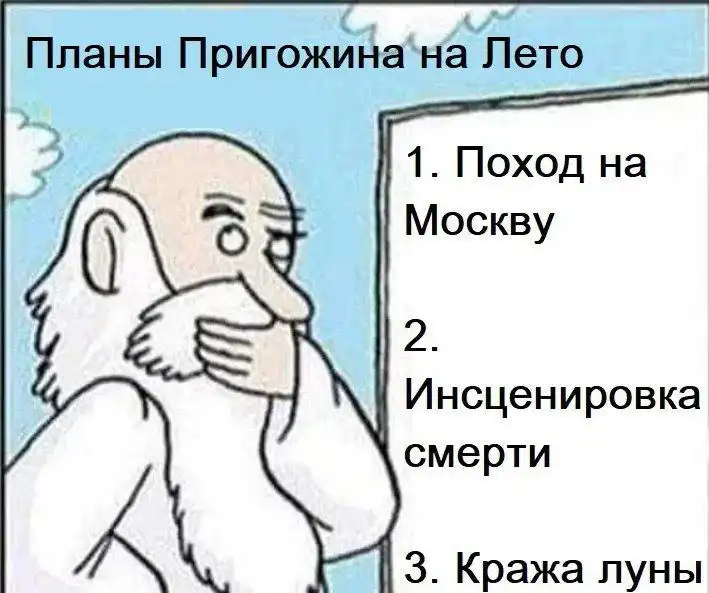 Планы Пригожина на Лето

1. Поход на Москву

2. Инсценировка смерти

3. Кража луны